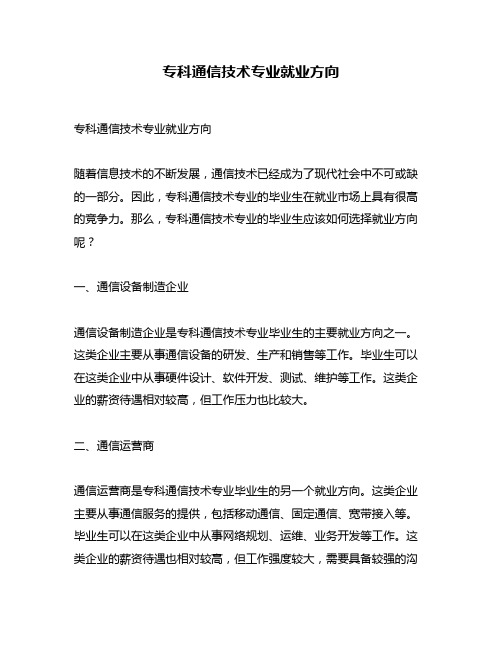 专科通信技术专业就业方向

专科通信技术专业就业方向

随着信息技术的不断发展，通信技术已经成为了现代社会中不可或缺的一部分。因此，专科通信技术专业的毕业生在就业市场上具有很高的竞争力。那么，专科通信技术专业的毕业生应该如何选择就业方向呢？

一、通信设备制造企业

通信设备制造企业是专科通信技术专业毕业生的主要就业方向之一。这类企业主要从事通信设备的研发、生产和销售等工作。毕业生可以在这类企业中从事硬件设计、软件开发、测试、维护等工作。这类企业的薪资待遇相对较高，但工作压力也比较大。

二、通信运营商

通信运营商是专科通信技术专业毕业生的另一个就业方向。这类企业主要从事通信服务的提供，包括移动通信、固定通信、宽带接入等。毕业生可以在这类企业中从事网络规划、运维、业务开发等工作。这类企业的薪资待遇也相对较高，但工作强度较大，需要具备较强的沟